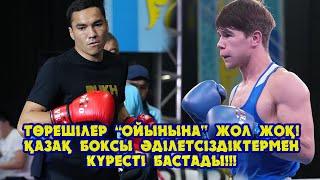 ТӨРЕШІЛЕР "ОЙЫНЫНА" ЖОЛ ЖОҚ!
ҚАЗАҚ БОКСЫ ӘДІЛЕТСІЗДІКТЕРМЕН
КҮРЕСТІ БАСТАДЫ!!!